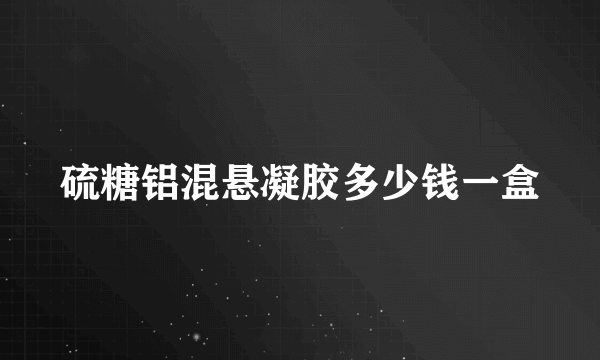 硫糖铝混悬凝胶多少钱一盒